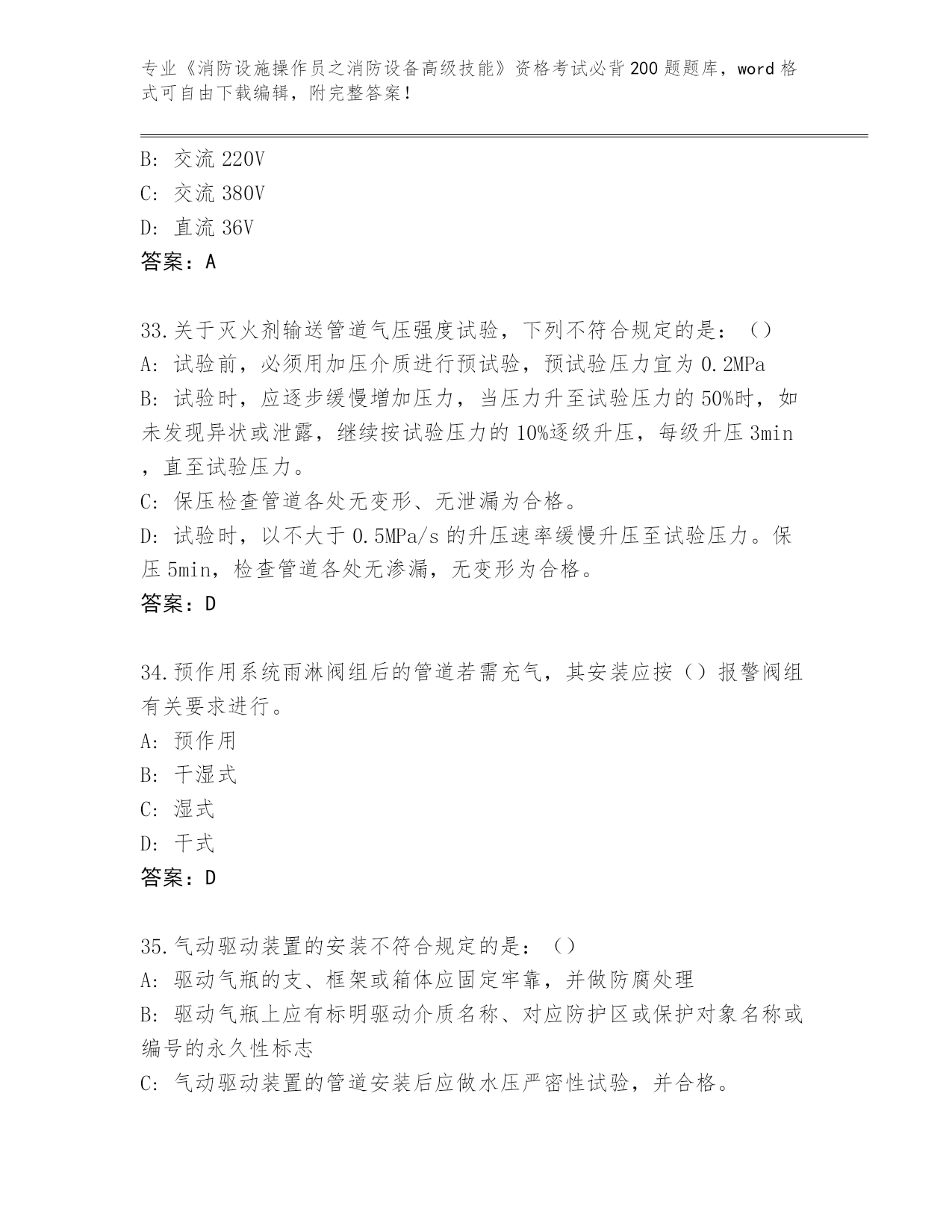 专业《消防设施操作员之消防设备高级技能》资格考试必背200题题库，word格式可自由下载编辑，附完整答案！

B: 交流220V
C: 交流380V
D: 直流36V
答案：A

33.关于灭火剂输送管道气压强度试验，下列不符合规定的是：（）
A: 试验前，必须用加压介质进行预试验，预试验压力宜为0.2MPa
B: 试验时，应逐步缓慢增加压力，当压力升至试验压力的50%时，如未发现异状或泄露，继续按试验压力的10%逐级升压，每级升压3min，直至试验压力。
C: 保压检查管道各处无变形、无泄漏为合格。
D: 试验时，以不大于0.5MPa/s的升压速率缓慢升压至试验压力。保压5min，检查管道各处无渗漏，无变形为合格。
答案：D

34.预作用系统雨淋阀组后的管道若需充气，其安装应按（）报警阀组有关要求进行。
A: 预作用
B: 干湿式
C: 湿式
D: 干式
答案：D

35.气动驱动装置的安装不符合规定的是：（）
A: 驱动气瓶的支、框架或箱体应固定牢靠，并做防腐处理
B: 驱动气瓶上应有标明驱动介质名称、对应防护区或保护对象名称或编号的永久性标志
C: 气动驱动装置的管道安装后应做水压严密性试验，并合格。